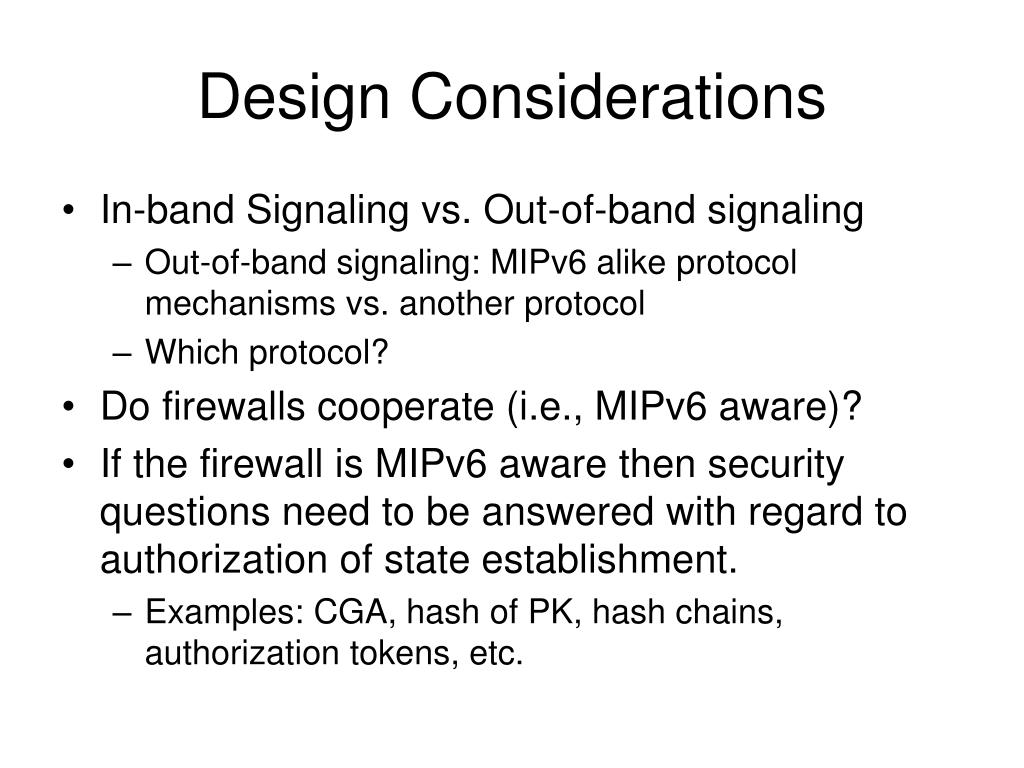 Design Considerations

• In-band Signaling vs. Out-of-band signaling
 – Out-of-band signaling: MIPv6 alike protocol mechanisms vs. another protocol
 – Which protocol?
• Do firewalls cooperate (i.e., MIPv6 aware)?
• If the firewall is MIPv6 aware then security questions need to be answered with regard to authorization of state establishment.
 – Examples: CGA, hash of PK, hash chains, authorization tokens, etc.